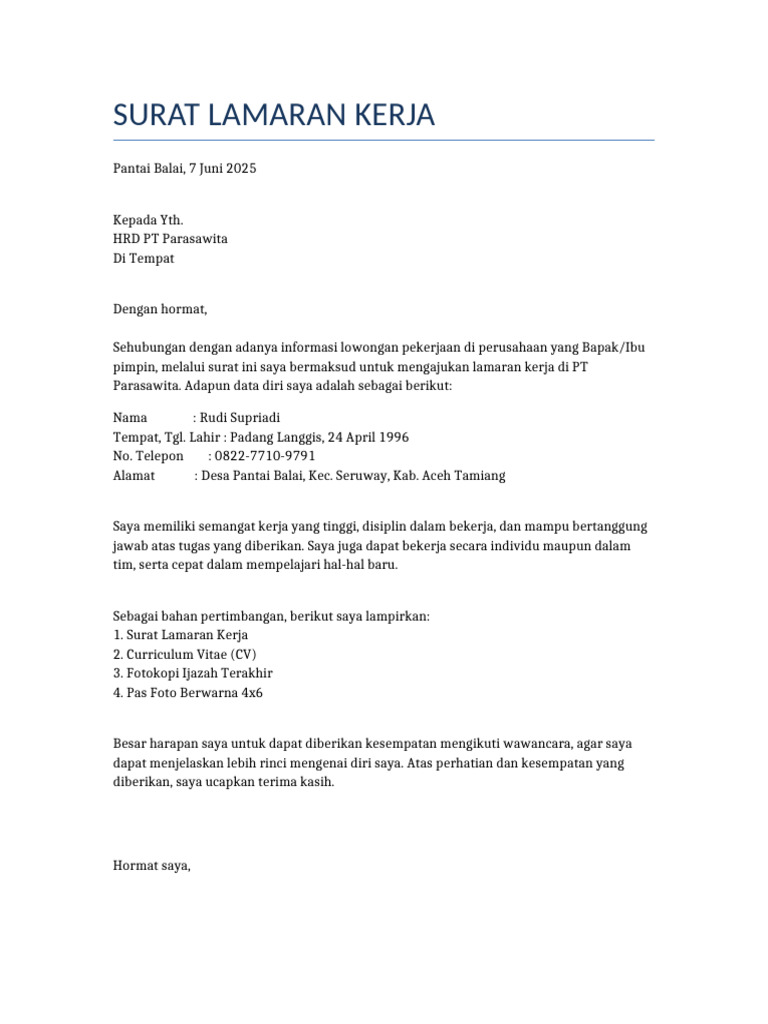 SURAT LAMARAN KERJA

Pantai Balai, 7 Juni 2025

Kepada Yth.
HRD PT Parasawita
Di Tempat

Dengan hormat,

Sehubungan dengan adanya informasi lowongan pekerjaan di perusahaan yang Bapak/Ibu pimpin, melalui surat ini saya bermaksud untuk mengajukan lamaran kerja di PT Parasawita. Adapun data diri saya adalah sebagai berikut:

Nama : Rudi Supriadi
Tempat, Tgl. Lahir : Padang Langgis, 24 April 1996
No. Telepon : 0822-7710-9791
Alamat : Desa Pantai Balai, Kec. Seruway, Kab. Aceh Tamiang

Saya memiliki semangat kerja yang tinggi, disiplin dalam bekerja, dan mampu bertanggung jawab atas tugas yang diberikan. Saya juga dapat bekerja secara individu maupun dalam tim, serta cepat dalam mempelajari hal-hal baru.

Sebagai bahan pertimbangan, berikut saya lampirkan:
1. Surat Lamaran Kerja
2. Curriculum Vitae (CV)
3. Fotokopi Ijazah Terakhir
4. Pas Foto Berwarna 4x6

Besar harapan saya untuk dapat diberikan kesempatan mengikuti wawancara, agar saya dapat menjelaskan lebih rinci mengenai diri saya. Atas perhatian dan kesempatan yang diberikan, saya ucapkan terima kasih.

Hormat saya,